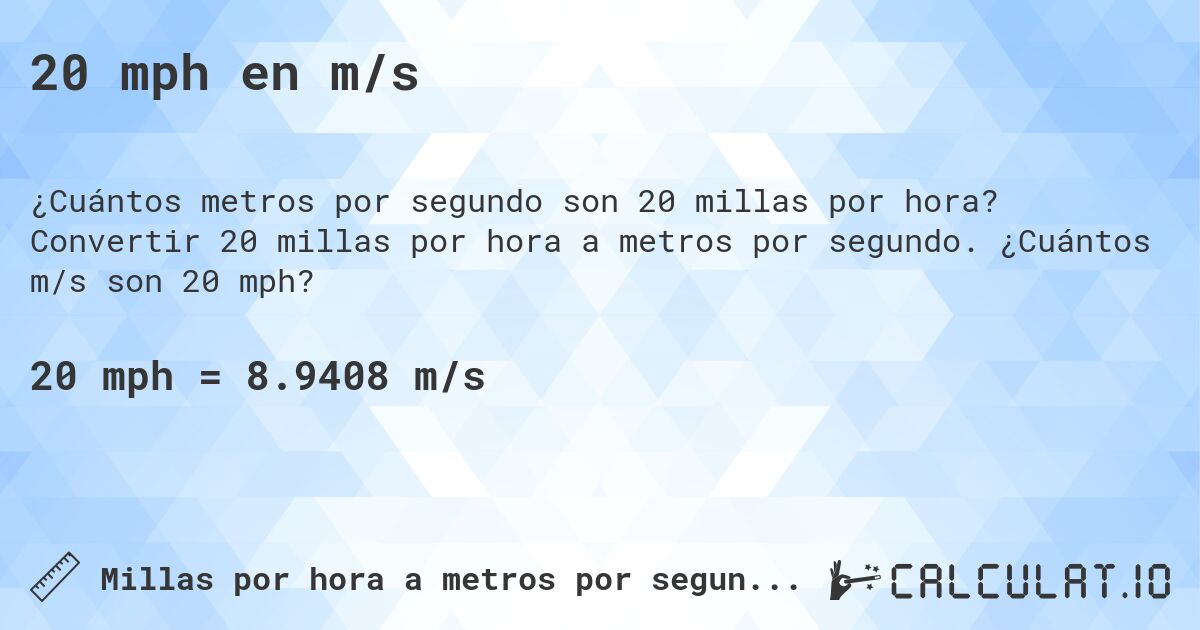 20 mph en m/s

¿Cuántos metros por segundo son 20 millas por hora? Convertir 20 millas por hora a metros por segundo. ¿Cuántos m/s son 20 mph?

20 mph = 8.9408 m/s

Millas por hora a metros por segun...

CALCULAT.IO